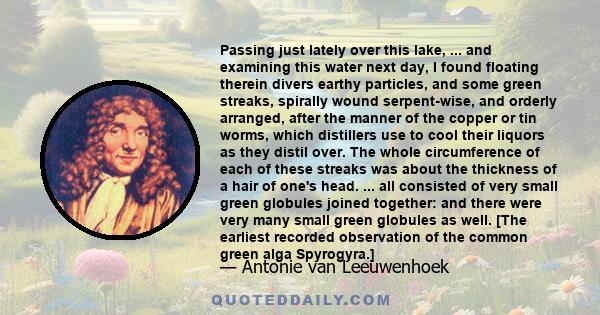 Passing just lately over this lake, ... and examining this water next day, I found floating therein divers earthy particles, and some green streaks, spirally wound serpent-wise, and orderly arranged, after the manner of the copper or tin worms, which distillers use to cool their liquors as they distil over. The whole circumference of each of these streaks was about the thickness of a hair of one's head. ... all consisted of very small green globules joined together: and there were very many small green globules as well. [The earliest recorded observation of the common green alga Spyrogyra.]

— Antonie van Leeuwenhoek

QUOTEDDAILY.COM